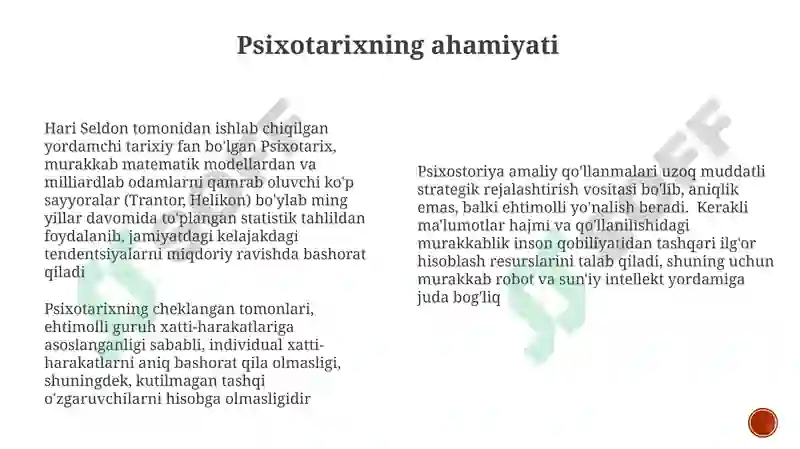 Psixotarixning ahamiyati

Hari Seldon tomonidan ishlab chiqilgan yordamchi tarixiy fan bo'lgan Psixotarix, murakkab matematik modellardan va milliardlab odamlarni qamrab oluvchi ko'p sayyoralar (Trantor, Helikon) bo'ylab ming yillar davomida to'plangan statistik tahlildan foydalanib, jamiyatdagi kelajakdagi tendentsiyalarni miqdoriy ravishda bashorat qiladi

Psixotarixning cheklangan tomonlari, ehtimolli guruh xatti-harakatlariga asoslanganligi sababli, individual xatti-harakatlarni aniq bashorat qila olmasligi, shuningdek, kutilmagan tashqi o'zgaruvchilarni hisobga olmasligidir

Psixostoriya amaliy qo'llanmalari uzoq muddatli strategik rejalashtirish vositasi bo'lib, aniqlik emas, balki ehtimolli yo'nalish beradi. Kerakli ma'lumotlar hajmi va qo'llanilishidagi murakkablik inson qobiliyatidan tashqari ilg'or hisoblash resurslarini talab qiladi, shuning uchun murakkab robot va sun'iy intellekt yordamiga juda bog'liq